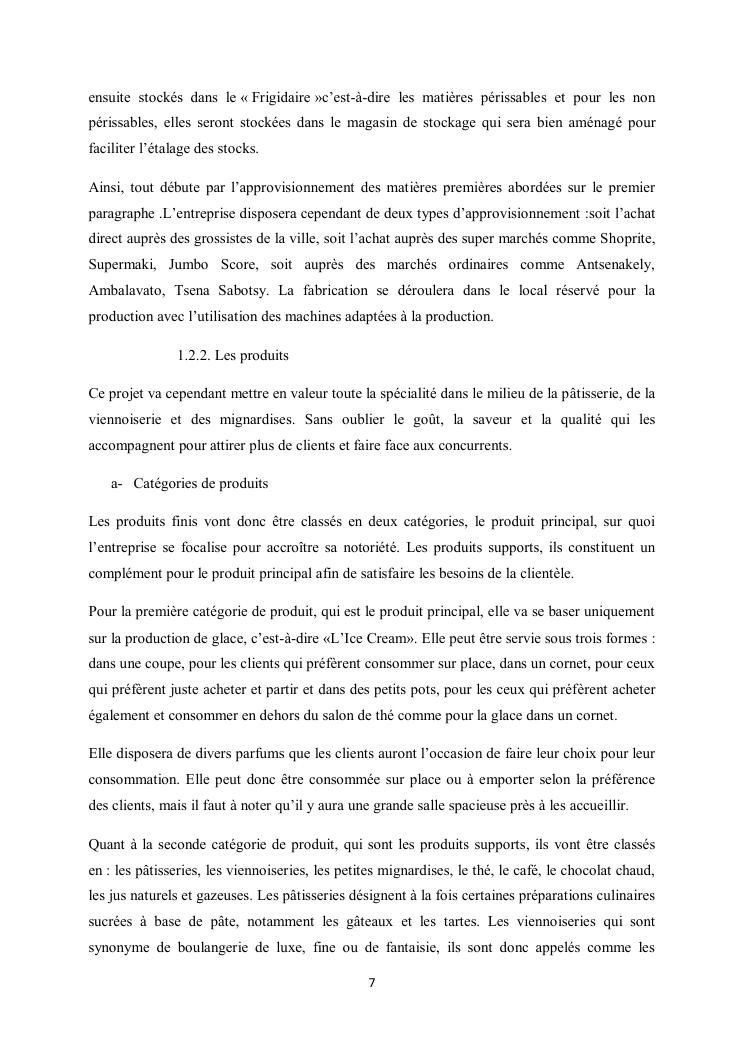 ensuite stockés dans le « Frigidaire »c'est-à-dire les matières périssables et pour les non périssables, elles seront stockées dans le magasin de stockage qui sera bien aménagé pour faciliter l'étalage des stocks.

Ainsi, tout débute par l'approvisionnement des matières premières abordées sur le premier paragraphe .L'entreprise disposera cependant de deux types d'approvisionnement :soit l'achat direct auprès des grossistes de la ville, soit l'achat auprès des super marchés comme Shoprite, Supermaki, Jumbo Score, soit auprès des marchés ordinaires comme Antsenakely, Ambalavato, Tsena Sabotsy. La fabrication se déroulera dans le local réservé pour la production avec l'utilisation des machines adaptées à la production.

1.2.2. Les produits

Ce projet va cependant mettre en valeur toute la spécialité dans le milieu de la pâtisserie, de la viennoiserie et des mignardises. Sans oublier le goût, la saveur et la qualité qui les accompagnent pour attirer plus de clients et faire face aux concurrents.

a- Catégories de produits

Les produits finis vont donc être classés en deux catégories, le produit principal, sur quoi l'entreprise se focalise pour accroître sa notoriété. Les produits supports, ils constituent un complément pour le produit principal afin de satisfaire les besoins de la clientèle.

Pour la première catégorie de produit, qui est le produit principal, elle va se baser uniquement sur la production de glace, c'est-à-dire «L'Ice Cream». Elle peut être servie sous trois formes : dans une coupe, pour les clients qui préfèrent consommer sur place, dans un cornet, pour ceux qui préfèrent juste acheter et partir et dans des petits pots, pour les ceux qui préfèrent acheter également et consommer en dehors du salon de thé comme pour la glace dans un cornet.

Elle disposera de divers parfums que les clients auront l'occasion de faire leur choix pour leur consommation. Elle peut donc être consommée sur place ou à emporter selon la préférence des clients, mais il faut à noter qu'il y aura une grande salle spacieuse près à les accueillir.

Quant à la seconde catégorie de produit, qui sont les produits supports, ils vont être classés en : les pâtisseries, les viennoiseries, les petites mignardises, le thé, le café, le chocolat chaud, les jus naturels et gazeuses. Les pâtisseries désignent à la fois certaines préparations culinaires sucrées à base de pâte, notamment les gâteaux et les tartes. Les viennoiseries qui sont synonyme de boulangerie de luxe, fine ou de fantaisie, ils sont donc appelés comme les

7